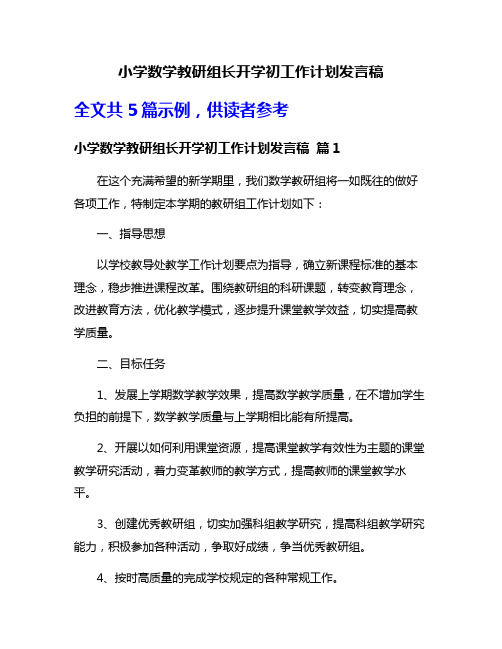 小学数学教研组长开学初工作计划发言稿

全文共 5 篇示例，供读者参考

小学数学教研组长开学初工作计划发言稿 篇 1

在这个充满希望的新学期里，我们数学教研组将一如既往的做好各项工作，特制定本学期的教研组工作计划如下：

一、指导思想

以学校教导处教学工作计划要点为指导，确立新课程标准的基本理念，稳步推进课程改革。围绕教研组的科研课题，转变教育理念，改进教育方法，优化教学模式，逐步提升课堂教学效益，切实提高教学质量。

二、目标任务

1、发展上学期数学教学效果，提高数学教学质量，在不增加学生负担的前提下，数学教学质量与上学期相比能有所提高。

2、开展以如何利用课堂资源，提高课堂教学有效性为主题的课堂教学研究活动，着力变革教师的教学方式，提高教师的课堂教学水平。

3、创建优秀教研组，切实加强科组教学研究，提高科组教学研究能力，积极参加各种活动，争取好成绩，争当优秀教研组。

4、按时高质量的完成学校规定的各种常规工作。